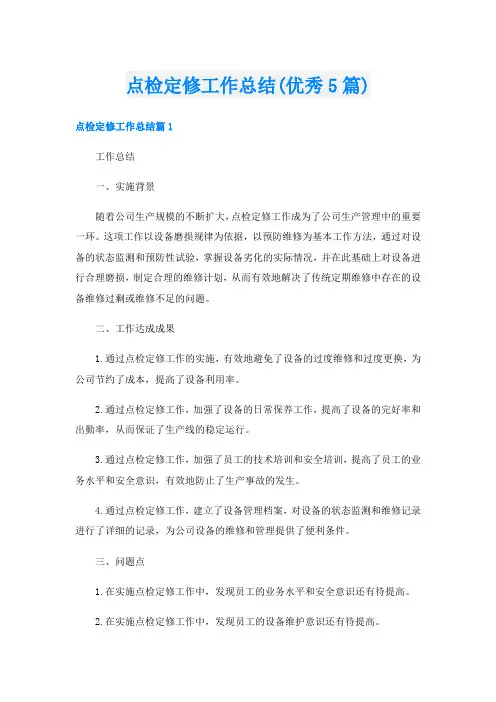 点检定修工作总结(优秀5篇)

点检定修工作总结篇1

工作总结

一、实施背景

随着公司生产规模的不断扩大，点检定修工作成为了公司生产管理中的重要一环。这项工作以设备磨损规律为依据，以预防维修为基本工作方法，通过对设备的状态监测和预防性试验，掌握设备劣化的实际情况，并在此基础上对设备进行合理磨损，制定合理的维修计划，从而有效地解决了传统定期维修中存在的设备维修过剩或维修不足的问题。

二、工作达成成果

1.通过点检定修工作的实施，有效地避免了设备的过度维修和过度更换，为公司节约了成本，提高了设备利用率。

2.通过点检定修工作，加强了设备的日常保养工作，提高了设备的完好率和出勤率，从而保证了生产线的稳定运行。

3.通过点检定修工作，加强了员工的技术培训和安全培训，提高了员工的业务水平和安全意识，有效地防止了生产事故的发生。

4.通过点检定修工作，建立了设备管理档案，对设备的状态监测和维修记录进行了详细的记录，为公司设备的维修和管理提供了便利条件。

三、问题点

1.在实施点检定修工作中，发现员工的业务水平和安全意识还有待提高。

2.在实施点检定修工作中，发现员工的设备维护意识还有待提高。